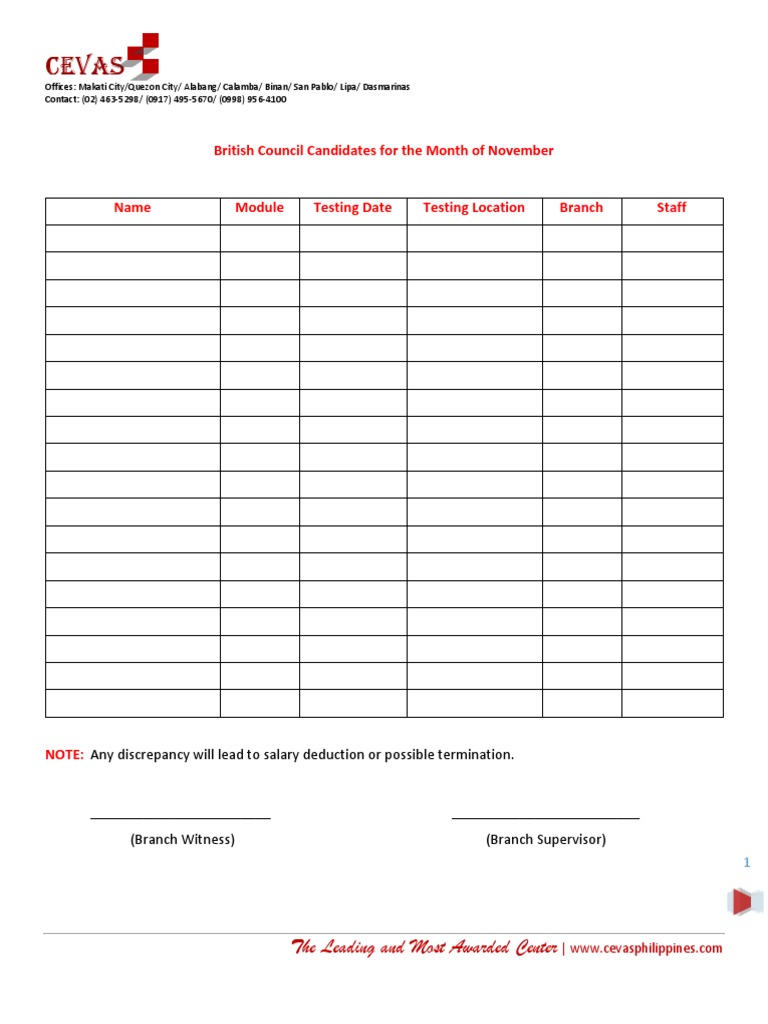 CEVAS
Offices: Makati City/Quezon City/ Alabang/ Calamba/ Binan/ San Pablo/ Lipa/ Dasmarinas
Contact: (02) 463-5298/ (0917) 495-5670/ (0998) 956-4100

British Council Candidates for the Month of November

| Name | Module | Testing Date | Testing Location | Branch | Staff |
|---|---|---|---|---|---|
| | | | | | |
| | | | | | |
| | | | | | |
| | | | | | |
| | | | | | |
| | | | | | |
| | | | | | |
| | | | | | |
| | | | | | |
| | | | | | |
| | | | | | |
| | | | | | |
| | | | | | |
| | | | | | |
| | | | | | |
| | | | | | |
| | | | | | |
| | | | | | |

NOTE: Any discrepancy will lead to salary deduction or possible termination.

(Branch Witness)

(Branch Supervisor)

1

The Leading and Most Awarded Center | www.cevasphilippines.com